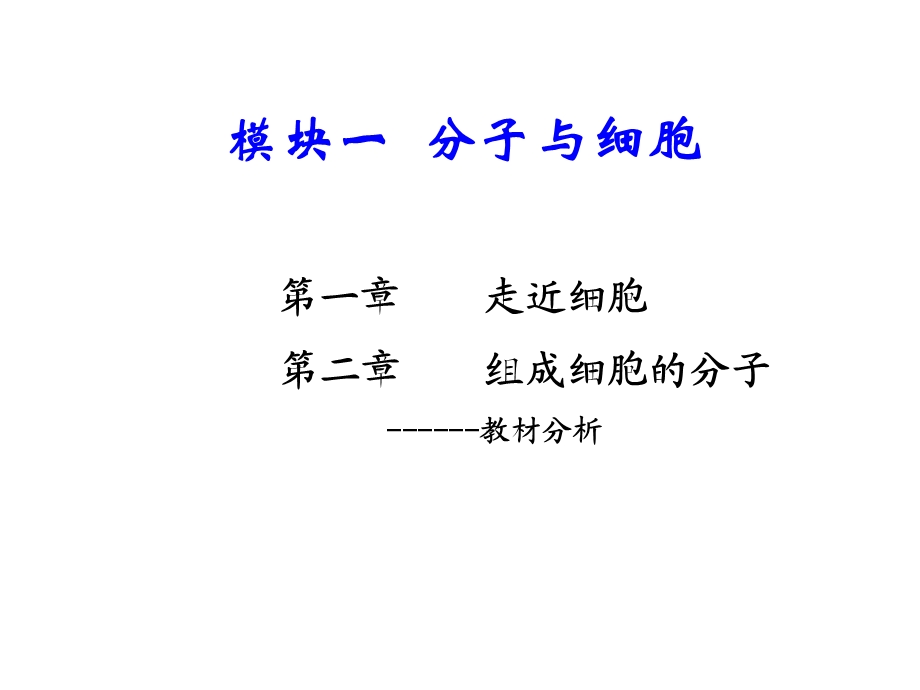 模块一 分子与细胞

第一章 走近细胞

第二章 组成细胞的分子

------教材分析